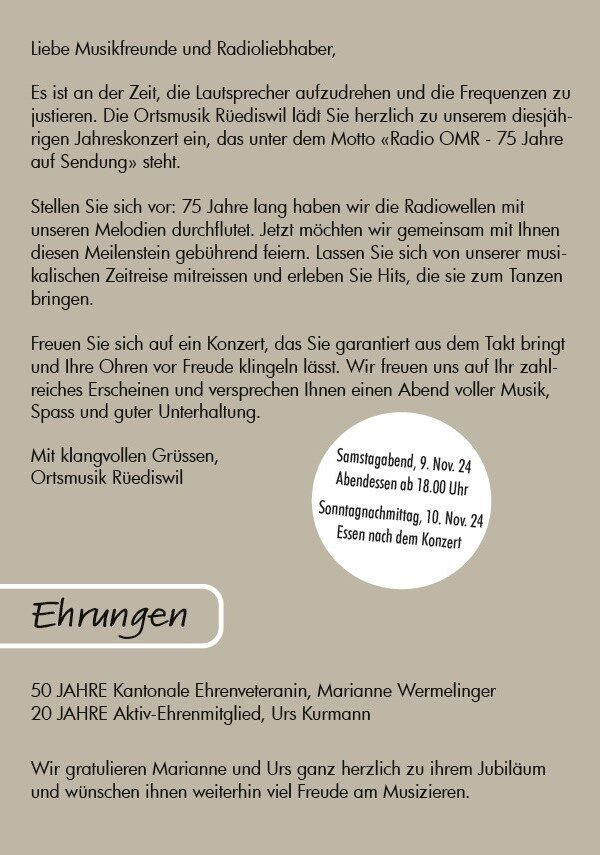 Liebe Musikfreunde und Radioliebhaber,

Es ist an der Zeit, die Lautsprecher aufzudrehen und die Frequenzen zu justieren. Die Ortsmusik Rüediswil lädt Sie herzlich zu unserem diesjährigen Jahreskonzert ein, das unter dem Motto «Radio OMR - 75 Jahre auf Sendung» steht.

Stellen Sie sich vor: 75 Jahre lang haben wir die Radiowellen mit unseren Melodien durchflutet. Jetzt möchten wir gemeinsam mit Ihnen diesen Meilenstein gebührend feiern. Lassen Sie sich von unserer musikalischen Zeitreise mitreissen und erleben Sie Hits, die sie zum Tanzen bringen.

Freuen Sie sich auf ein Konzert, das Sie garantiert aus dem Takt bringt und Ihre Ohren vor Freude klingeln lässt. Wir freuen uns auf Ihr zahlreiches Erscheinen und versprechen Ihnen einen Abend voller Musik, Spass und guter Unterhaltung.

Mit klangvollen Grüssen,
Ortsmusik Rüediswil

Samstagabend, 9. Nov. 24
Abendessen ab 18.00 Uhr
Sonntagnachmittag, 10. Nov. 24
Essen nach dem Konzert

Ehrungen

50 JAHRE Kantonale Ehrenveteranin, Marianne Wermelinger
20 JAHRE Aktiv-Ehrenmitglied, Urs Kurmann

Wir gratulieren Marianne und Urs ganz herzlich zu ihrem Jubiläum und wünschen ihnen weiterhin viel Freude am Musizieren.